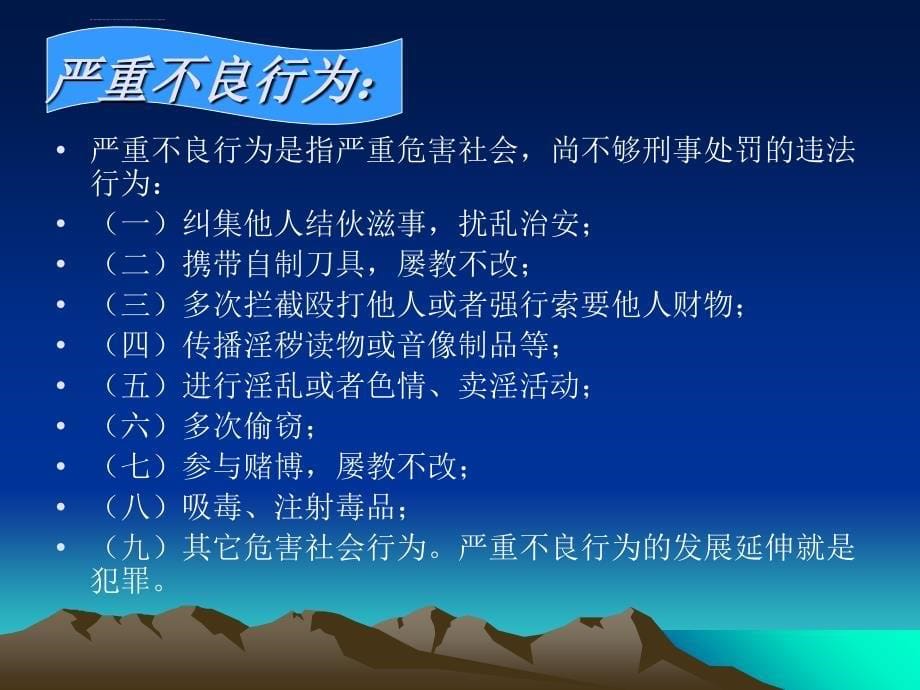 严重不良行为：

• 严重不良行为是指严重危害社会，尚不够刑事处罚的违法行为：
• （一）纠集他人结伙滋事，扰乱治安；
• （二）携带自制刀具，屡教不改；
• （三）多次拦截殴打他人或者强行索要他人财物；
• （四）传播淫秽读物或音像制品等；
• （五）进行淫乱或者色情、卖淫活动；
• （六）多次偷窃；
• （七）参与赌博，屡教不改；
• （八）吸毒、注射毒品；
• （九）其它危害社会行为。严重不良行为的发展延伸就是犯罪。